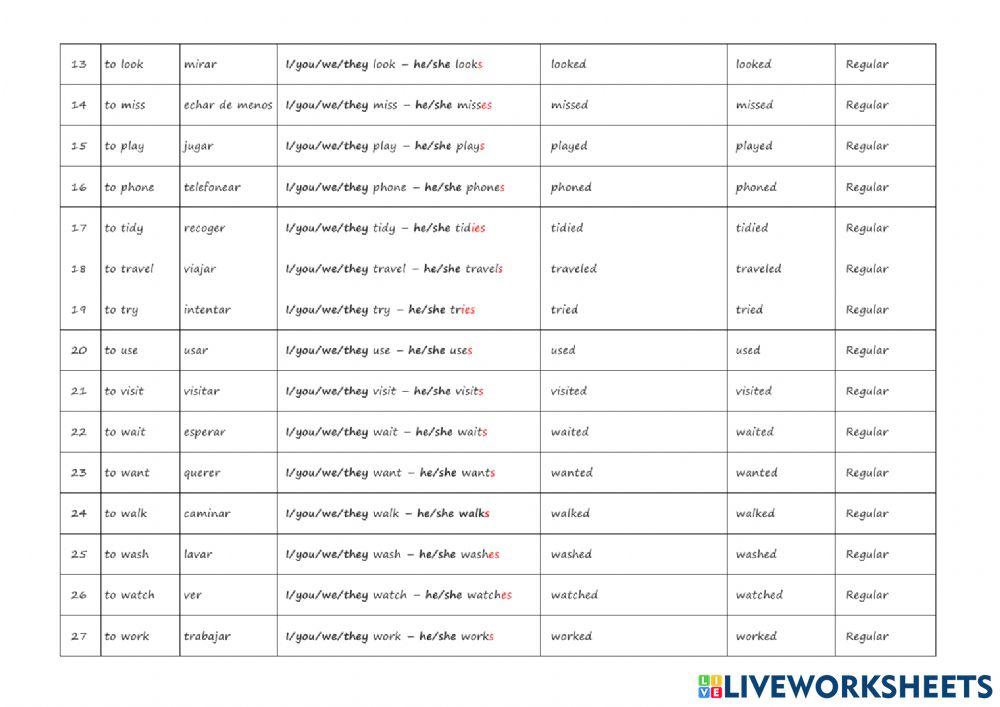 | 13 | to look | mirar | I/you/we/they look – he/she looks | looked | looked | Regular |
|---|---|---|---|---|---|---|
| 14 | to miss | echar de menos | I/you/we/they miss – he/she misses | missed | missed | Regular |
| 15 | to play | jugar | I/you/we/they play – he/she plays | played | played | Regular |
| 16 | to phone | telefonear | I/you/we/they phone – he/she phones | phoned | phoned | Regular |
| 17 | to tidy | recoger | I/you/we/they tidy – he/she tidies | tidied | tidied | Regular |
| 18 | to travel | viajar | I/you/we/they travel – he/she travels | traveled | traveled | Regular |
| 19 | to try | intentar | I/you/we/they try – he/she tries | tried | tried | Regular |
| 20 | to use | usar | I/you/we/they use – he/she uses | used | used | Regular |
| 21 | to visit | visitar | I/you/we/they visit – he/she visits | visited | visited | Regular |
| 22 | to wait | esperar | I/you/we/they wait – he/she waits | waited | waited | Regular |
| 23 | to want | querer | I/you/we/they want – he/she wants | wanted | wanted | Regular |
| 24 | to walk | caminar | I/you/we/they walk – he/she walks | walked | walked | Regular |
| 25 | to wash | lavar | I/you/we/they wash – he/she washes | washed | washed | Regular |
| 26 | to watch | ver | I/you/we/they watch – he/she watches | watched | watched | Regular |
| 27 | to work | trabajar | I/you/we/they work – he/she works | worked | worked | Regular |

LIVEWORKSHEETS